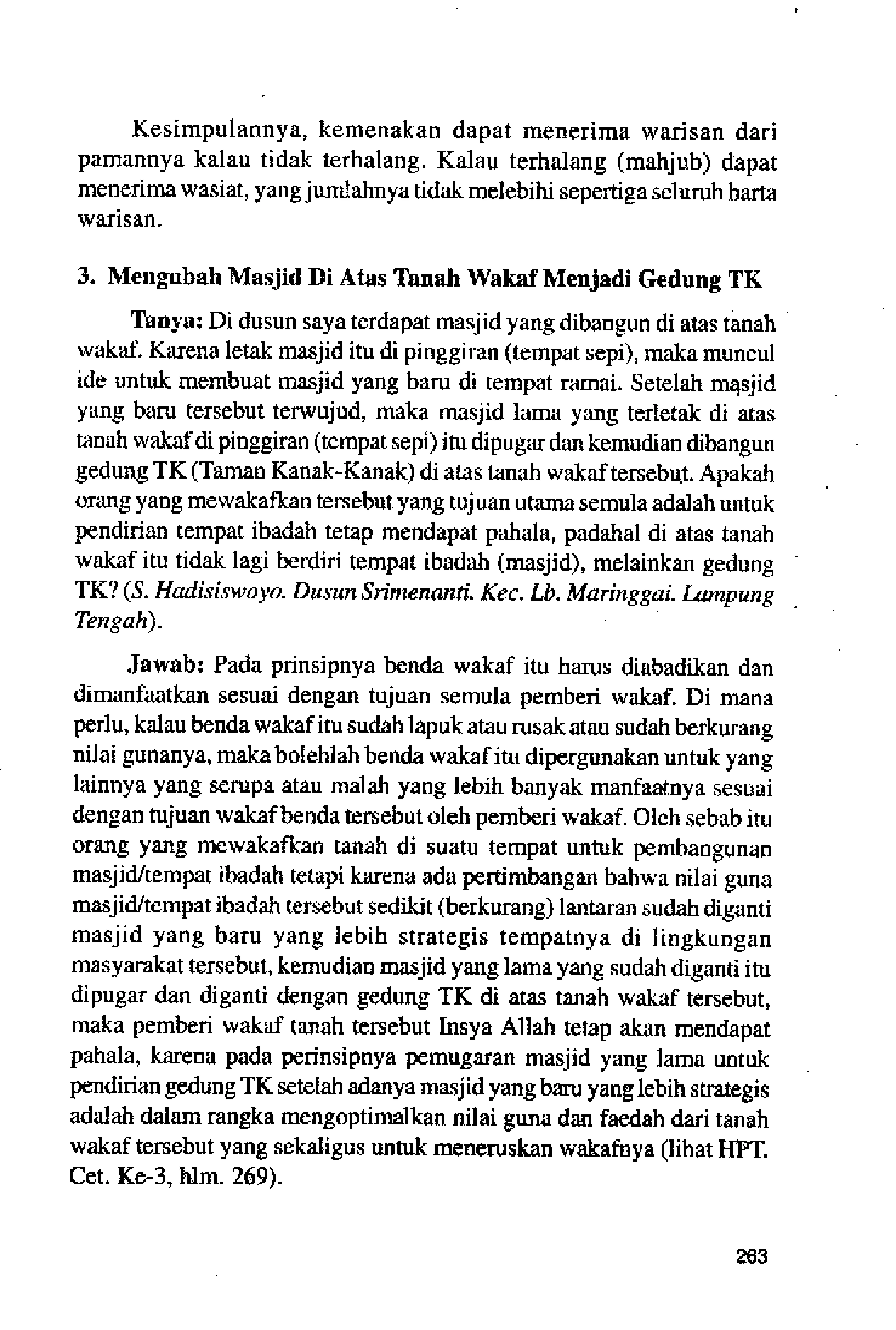 Kesimpulannya, kemenakan dapat menerima warisan dari pamannya kalau tidak terhalang. Kalau terhalang (mahjub) dapat menerima wasiat, yang jumlahnya tidak melebihi sepertiga seluruh harta warisan.

3. Mengubah Masjid Di Atas Tanah Wakaf Menjadi Gedung TK

Tanya: Di dusun saya terdapat masjid yang dibangun di atas tanah wakaf. Karena letak masjid itu di pinggiran (tempat sepi), maka muncul ide untuk membuat masjid yang baru di tempat ramai. Setelah masjid yang baru tersebut terwujud, maka masjid lama yang terletak di atas tanah wakaf di pinggiran (tempat sepi) itu dipugar dan kemudian dibangun gedung TK (Taman Kanak-Kanak) di atas tanah wakaf tersebut. Apakah orang yang mewakafkan tersebut yang tujuan utama semula adalah untuk pendirian tempat ibadah tetap mendapat pahala, padahal di atas tanah wakaf itu tidak lagi berdiri tempat ibadah (masjid), melainkan gedung TK? (S. Hadisiswoyo. Dusun Srimenanti. Kec. Lb. Maringgai. Lampung Tengah).

Jawab: Pada prinsipnya benda wakaf itu harus diabadikan dan dimanfaatkan sesuai dengan tujuan semula pemberi wakaf. Di mana perlu, kalau benda wakaf itu sudah lapuk atau rusak atau sudah berkurang nilai gunanya, maka bolehlah benda wakaf itu dipergunakan untuk yang lainnya yang serupa atau malah yang lebih banyak manfaatnya sesuai dengan tujuan wakaf benda tersebut oleh pemberi wakaf. Oleh sebab itu orang yang mewakafkan tanah di suatu tempat untuk pembangunan masjid/tempat ibadah tetapi karena ada pertimbangan bahwa nilai guna masjid/tempat ibadah tersebut sedikit (berkurang) lantaran sudah diganti masjid yang baru yang lebih strategis tempatnya di lingkungan masyarakat tersebut, kemudian masjid yang lama yang sudah diganti itu dipugar dan diganti dengan gedung TK di atas tanah wakaf tersebut, maka pemberi wakaf tanah tersebut Insya Allah tetap akan mendapat pahala, karena pada perinsipnya pemugaran masjid yang lama untuk pendirian gedung TK setelah adanya masjid yang baru yang lebih strategis adalah dalam rangka mengoptimalkan nilai guna dan faedah dari tanah wakaf tersebut yang sekaligus untuk meneruskan wakafnya (lihat HPT. Cet. Ke-3, hlm. 269).

263